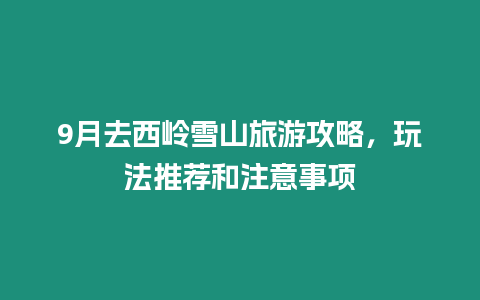 9月去西岭雪山旅游攻略，玩法推荐和注意事项